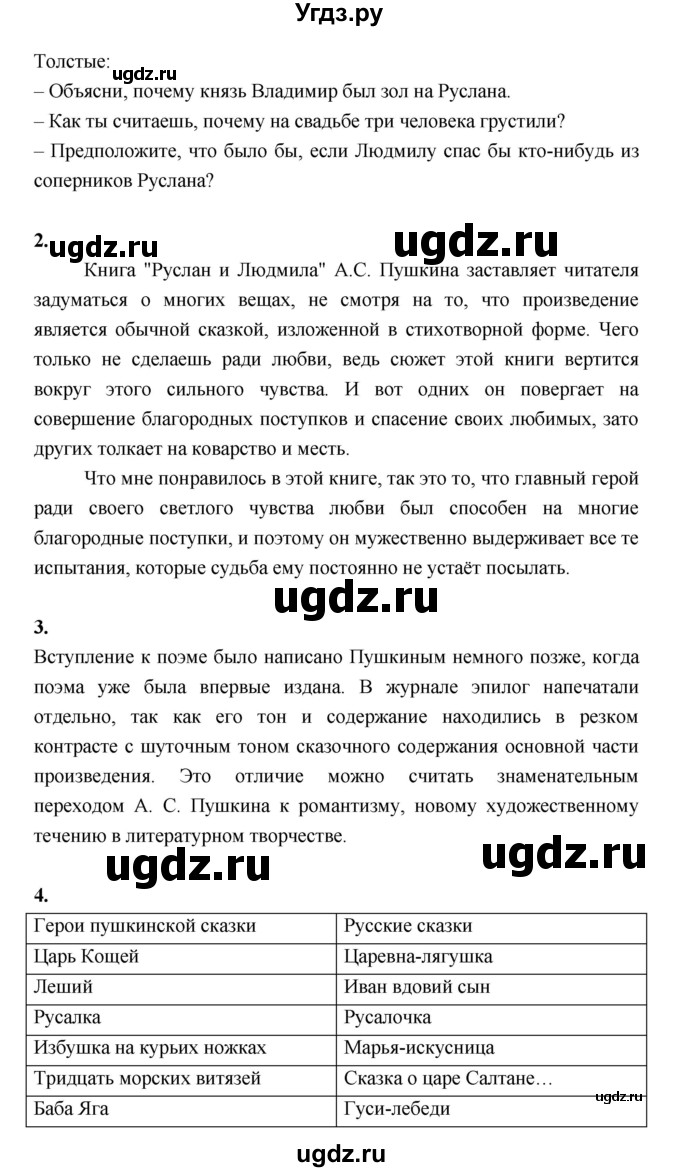 Угдз.ру

Толстые:
ugdz.ru
– Объясни, почему князь Владимир был зол на Руслана.
– Как ты считаешь, почему на свадьбе три человека грустили?
– Предположите, что было бы, если Людмилу спас бы кто-нибудь из соперников Руслана?

2. ugdz.ru ugdz.ru

Книга "Руслан и Людмила" А.С. Пушкина заставляет читателя задуматься о многих вещах, не смотря на то, что произведение является обычной сказкой, изложенной в стихотворной форме. Чего только не сделаешь ради любви, ведь сюжет этой книги вертится вокруг этого сильного чувства. И вот одних он повергает на совершение благородных поступков и спасение своих любимых, зато других толкает на коварство и месть.

Что мне понравилось в этой книге, так это то, что главный герой ради своего светлого чувства любви был способен на многие благородные поступки, и поэтому он мужественно выдерживает все те испытания, которые судьба ему постоянно не устаёт посылать.

ugdz.ru

3.
Вступление к поэме было написано Пушкиным немного позже, когда поэма уже была впервые издана. В журнале эпилог напечатали отдельно, так как его тон и содержание находились в резком контрасте с шуточным тоном сказочного содержания основной части произведения. Это отличие можно считать знаменательным переходом А. С. Пушкина к романтизму, новому художественному течению в литературном творчестве.

ugdz.ru ugdz.ru

4.

| Герои пушкинской сказки | Русские сказки |
|---|---|
| Царь Кощей | Царевна-лягушка |
| Леший | Иван вдовий сын |
| Русалка | Русалочка |
| Избушка на курьих ножках | Марья-искусница |
| Тридцать морских витязей | Сказка о царе Салтане… |
| Баба Яга | Гуси-лебеди |

ugdz.ru

ugdz.ru